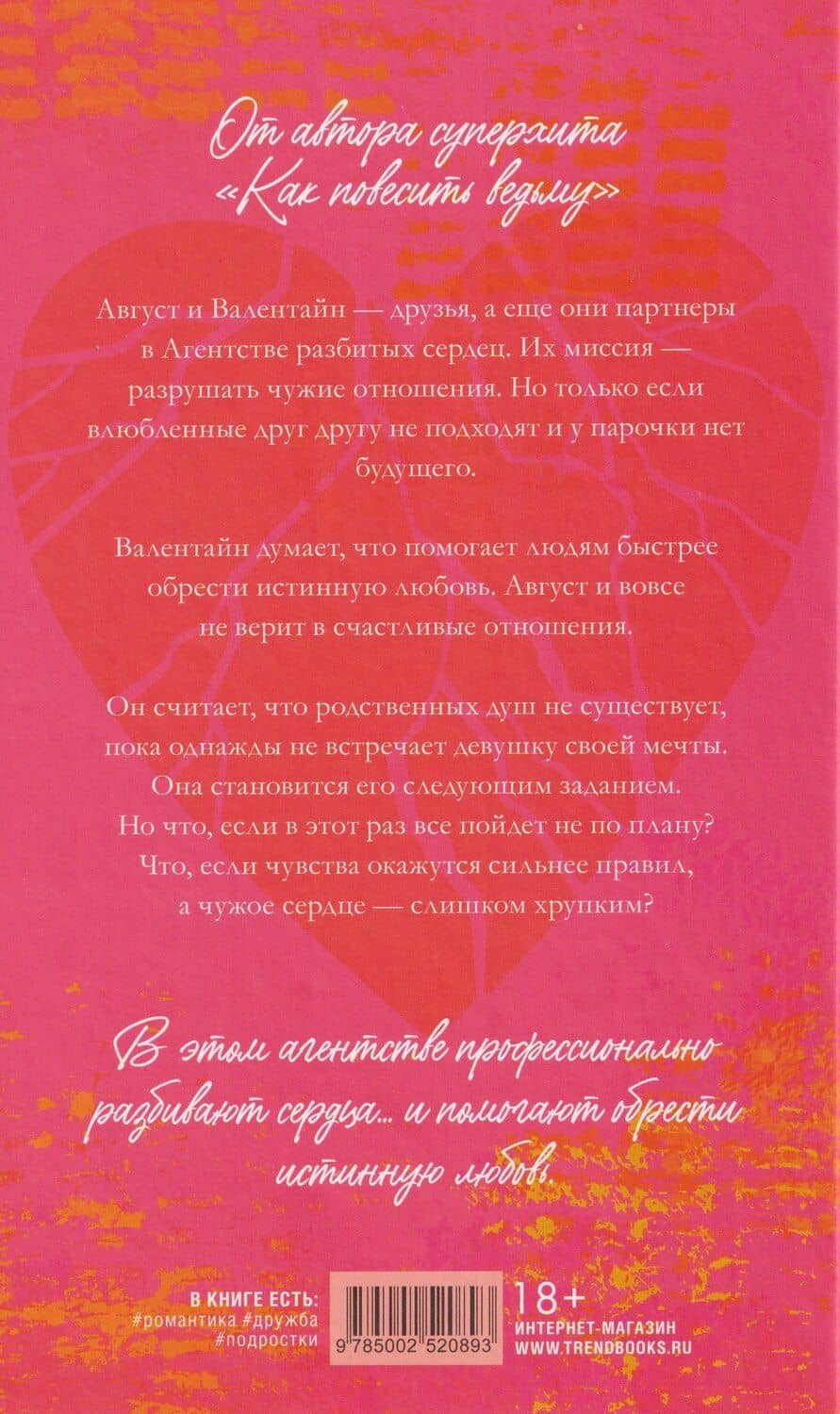 От автора суперхита «Как повесить ведьму»

Август и Валентайн — друзья, а еще они партнеры в Агентстве разбитых сердец. Их миссия — разрушать чужие отношения. Но только если влюбленные друг другу не подходят и у парочки нет будущего.

Валентайн думает, что помогает людям быстрее обрести истинную любовь. Август и вовсе не верит в счастливые отношения.

Он считает, что родственных душ не существует, пока однажды не встречает девушку своей мечты. Она становится его следующим заданием. Но что, если в этот раз все пойдет не по плану? Что, если чувства окажутся сильнее правил, а чужое сердце — слишком хрупким?

В этом агентстве профессионально разбивают сердца... и помогают обрести истинную любовь.

В КНИГЕ ЕСТЬ:
#романтика #дружба
#подростки

9 785002 520893

18+
ИНТЕРНЕТ-МАГАЗИН
WWW.TRENDBOOKS.RU